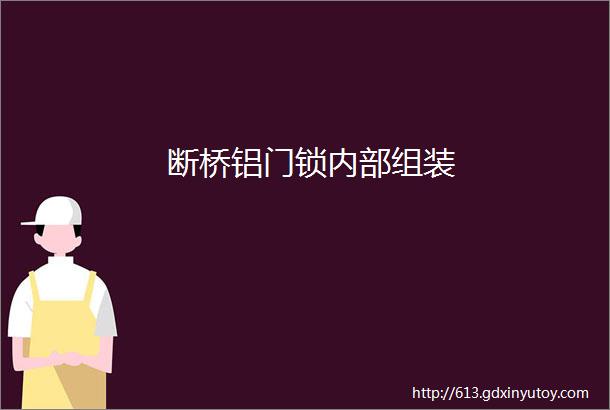 断桥铝门锁内部组装

http://613.gdxinyutoy.com